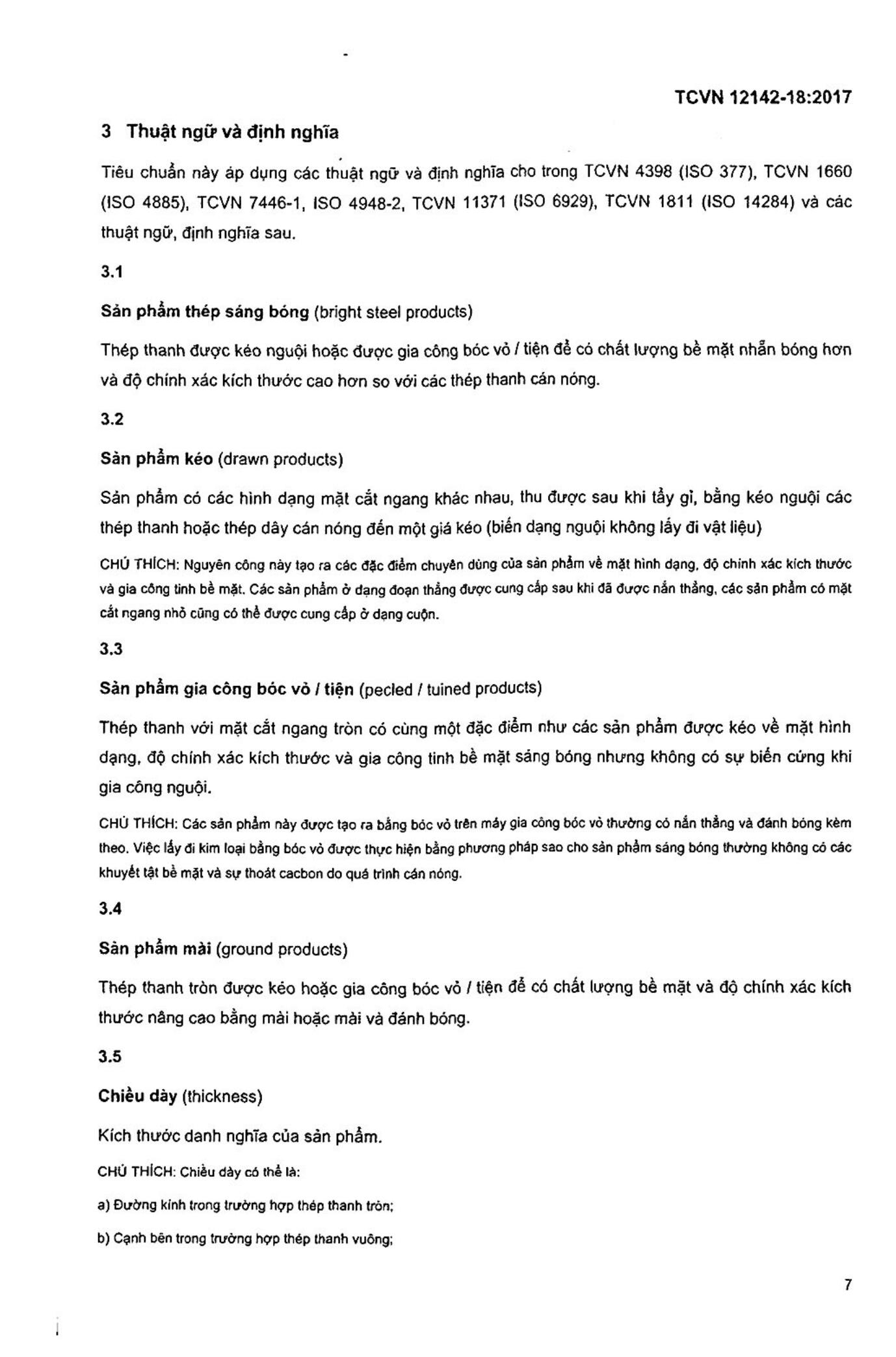 TCVN 12142-18:2017

3 Thuật ngữ và định nghĩa

Tiêu chuẩn này áp dụng các thuật ngữ và định nghĩa cho trong TCVN 4398 (ISO 377), TCVN 1660 (ISO 4885), TCVN 7446-1, ISO 4948-2, TCVN 11371 (ISO 6929), TCVN 1811 (ISO 14284) và các thuật ngữ, định nghĩa sau.

3.1

Sản phẩm thép sáng bóng (bright steel products)

Thép thanh được kéo nguội hoặc được gia công bóc vỏ / tiện để có chất lượng bề mặt nhẵn bóng hơn và độ chính xác kích thước cao hơn so với các thép thanh cán nóng.

3.2

Sản phẩm kéo (drawn products)

Sản phẩm có các hình dạng mặt cắt ngang khác nhau, thu được sau khi tẩy gỉ, bằng kéo nguội các thép thanh hoặc thép dây cán nóng đến một giá kéo (biến dạng nguội không lấy đi vật liệu)

CHÚ THÍCH: Nguyên công này tạo ra các đặc điểm chuyên dùng của sản phẩm về mặt hình dạng, độ chính xác kích thước và gia công tinh bề mặt. Các sản phẩm ở dạng đoạn thẳng được cung cấp sau khi đã được nắn thẳng, các sản phẩm có mặt cắt ngang nhỏ cũng có thể được cung cấp ở dạng cuộn.

3.3

Sản phẩm gia công bóc vỏ / tiện (pecled / tuined products)

Thép thanh với mặt cắt ngang tròn có cùng một đặc điểm như các sản phẩm được kéo về mặt hình dạng, độ chính xác kích thước và gia công tinh bề mặt sáng bóng nhưng không có sự biến cứng khi gia công nguội.

CHÚ THÍCH: Các sản phẩm này được tạo ra bằng bóc vỏ trên máy gia công bóc vỏ thường có nắn thẳng và đánh bóng kèm theo. Việc lấy đi kim loại bằng bóc vỏ được thực hiện bằng phương pháp sao cho sản phẩm sáng bóng thường không có các khuyết tật bề mặt và sự thoát cacbon do quá trình cán nóng.

3.4

Sản phẩm mài (ground products)

Thép thanh tròn được kéo hoặc gia công bóc vỏ / tiện để có chất lượng bề mặt và độ chính xác kích thước nâng cao bằng mài hoặc mài và đánh bóng.

3.5

Chiều dày (thickness)

Kích thước danh nghĩa của sản phẩm.

CHÚ THÍCH: Chiều dày có thể là:

a) Đường kính trong trường hợp thép thanh tròn;

b) Cạnh bên trong trường hợp thép thanh vuông;

7